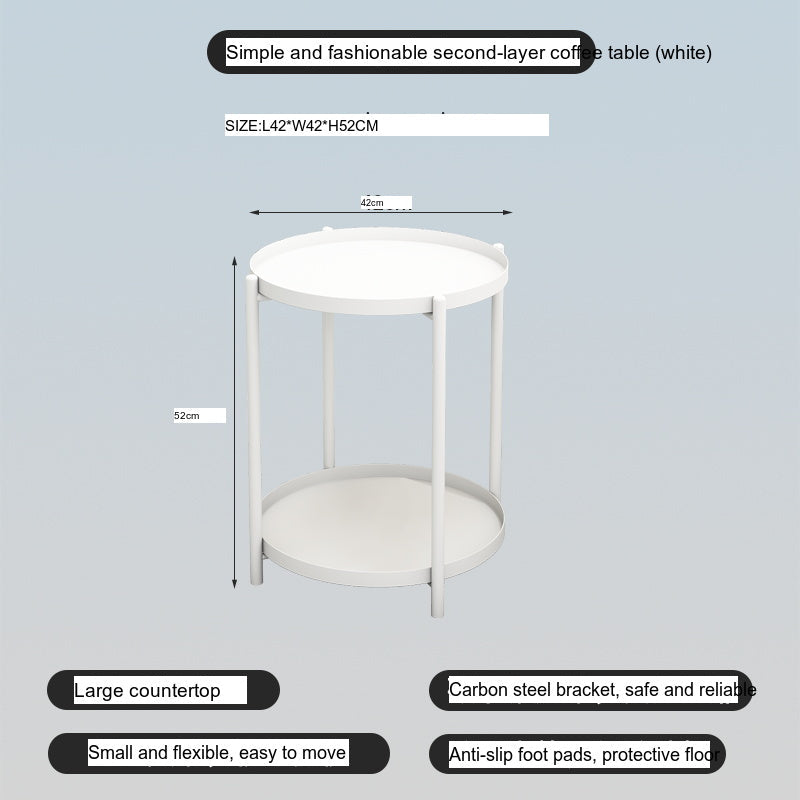 Simple and fashionable second-layer coffee table (white)

SIZE:L42*W42*H52CM

42cm

52cm

Large countertop

Carbon steel bracket, safe and reliable

Small and flexible, easy to move

Anti-slip foot pads, protective floor